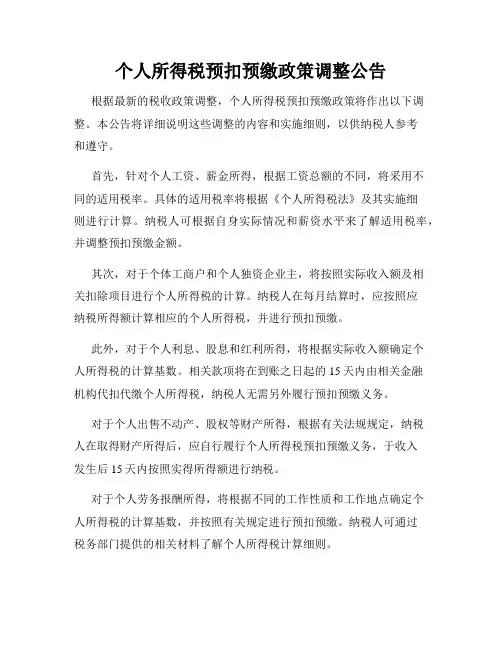 个人所得税预扣预缴政策调整公告

根据最新的税收政策调整，个人所得税预扣预缴政策将作出以下调整。本公告将详细说明这些调整的内容和实施细则，以供纳税人参考和遵守。

首先，针对个人工资、薪金所得，根据工资总额的不同，将采用不同的适用税率。具体的适用税率将根据《个人所得税法》及其实施细则进行计算。纳税人可根据自身实际情况和薪资水平来了解适用税率，并调整预扣预缴金额。

其次，对于个体工商户和个人独资企业主，将按照实际收入额及相关扣除项目进行个人所得税的计算。纳税人在每月结算时，应按照应纳税所得额计算相应的个人所得税，并进行预扣预缴。

此外，对于个人利息、股息和红利所得，将根据实际收入额确定个人所得税的计算基数。相关款项将在到账之日起的15天内由相关金融机构代扣代缴个人所得税，纳税人无需另外履行预扣预缴义务。

对于个人出售不动产、股权等财产所得，根据有关法规规定，纳税人在取得财产所得后，应自行履行个人所得税预扣预缴义务，于收入发生后15天内按照实得所得额进行纳税。

对于个人劳务报酬所得，将根据不同的工作性质和工作地点确定个人所得税的计算基数，并按照有关规定进行预扣预缴。纳税人可通过税务部门提供的相关材料了解个人所得税计算细则。